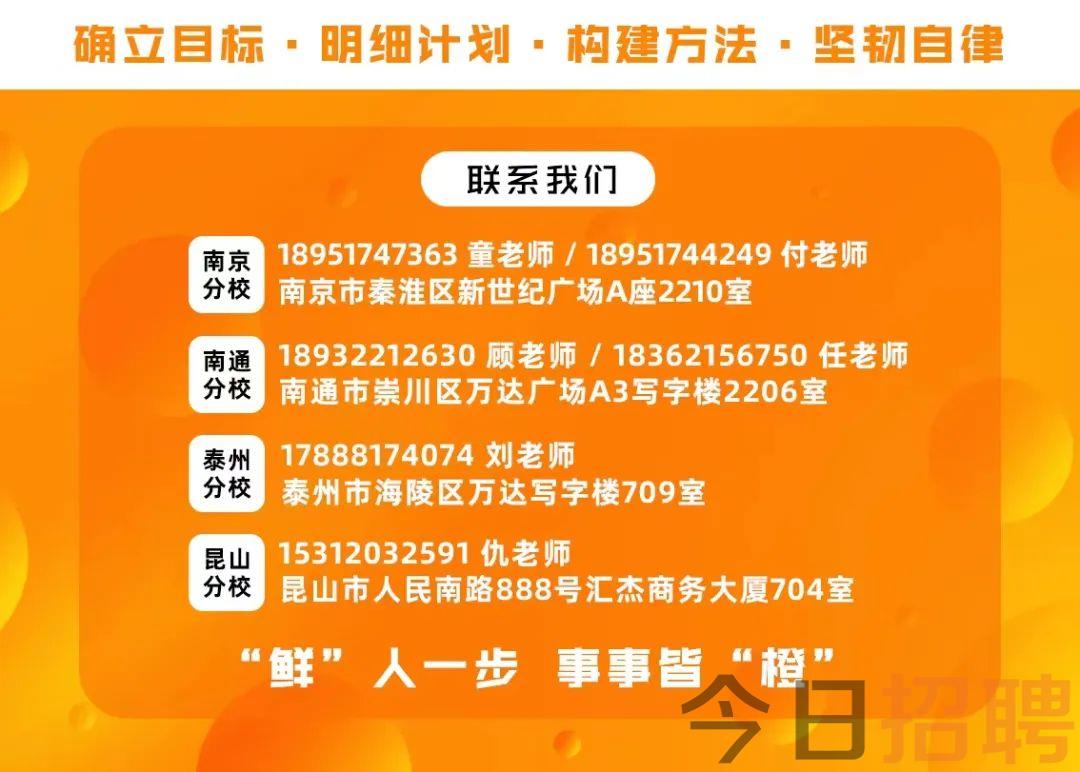 确立目标 · 明细计划 · 构建方法 · 坚韧自律

联系我们

南京分校
18951747363 童老师 / 18951744249 付老师
南京市秦淮区新世纪广场A座2210室

南通分校
18932212630 顾老师 / 18362156750 任老师
南通市崇川区万达广场A3写字楼2206室

泰州分校
17888174074 刘老师
泰州市海陵区万达写字楼709室

昆山分校
15312032591 仇老师
昆山市人民南路888号汇杰商务大厦704室

“鲜”人一步 事事皆“橙”

今日招聘